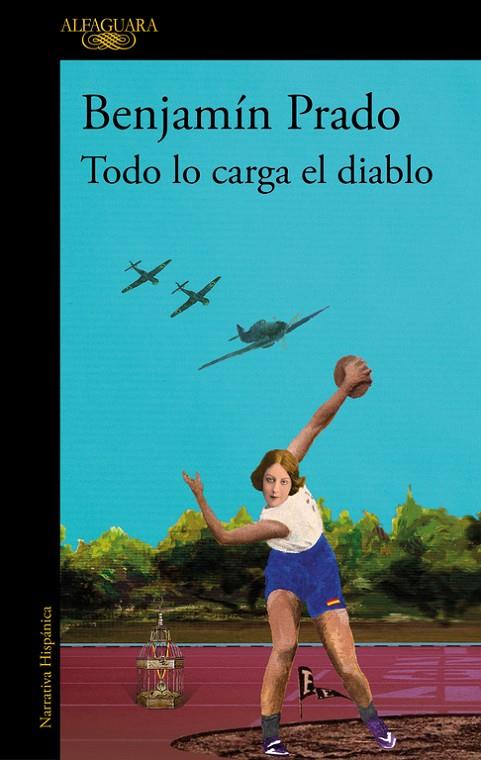 ALFAGUARA

Benjamín Prado
Todo lo carga el diablo

Narrativa Hispánica